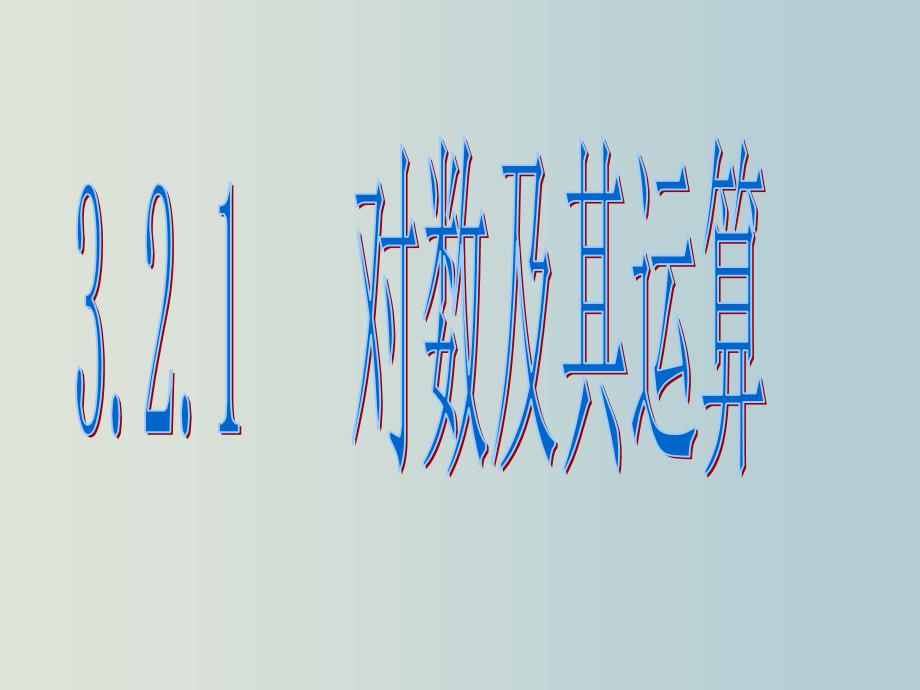 3.2.1 对数及其运算